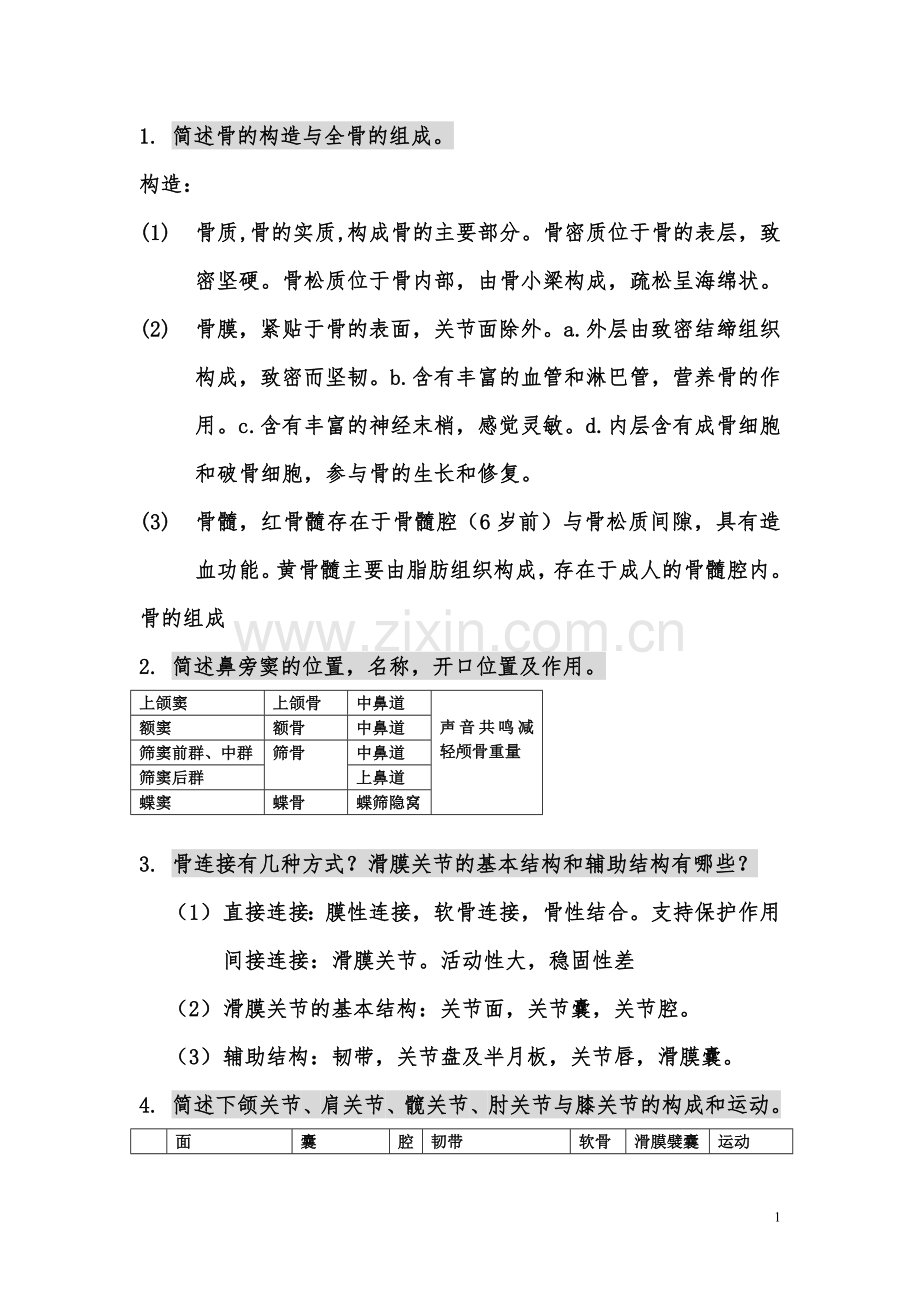 1. 简述骨的构造与全骨的组成。

构造：

(1) 骨质,骨的实质,构成骨的主要部分。骨密质位于骨的表层，致密坚硬。骨松质位于骨内部，由骨小梁构成，疏松呈海绵状。

(2) 骨膜，紧贴于骨的表面，关节面除外。a.外层由致密结缔组织构成，致密而坚韧。b.含有丰富的血管和淋巴管，营养骨的作用。c.含有丰富的神经末梢，感觉灵敏。d.内层含有成骨细胞和破骨细胞，参与骨的生长和修复。

(3) 骨髓，红骨髓存在于骨髓腔（6岁前）与骨松质间隙，具有造血功能。黄骨髓主要由脂肪组织构成，存在于成人的骨髓腔内。

骨的组成

www.zixin.com.cn

2. 简述鼻旁窦的位置，名称，开口位置及作用。

| 上颌窦 | 上颌骨 | 中鼻道 | 声音共鸣减轻颅骨重量 |
|---|---|---|---|
| 额窦 | 额骨 | 中鼻道 | |
| 筛窦前群、中群 | 筛骨 | 中鼻道 | |
| 筛窦后群 | | 上鼻道 | |
| 蝶窦 | 蝶骨 | 蝶筛隐窝 | |

3. 骨连接有几种方式？滑膜关节的基本结构和辅助结构有哪些？

（1）直接连接：膜性连接，软骨连接，骨性结合。支持保护作用
间接连接：滑膜关节。活动性大，稳固性差

（2）滑膜关节的基本结构：关节面，关节囊，关节腔。

（3）辅助结构：韧带，关节盘及半月板，关节唇，滑膜囊。

4. 简述下颌关节、肩关节、髋关节、肘关节与膝关节的构成和运动。

| | 面 | 囊 | 腔 | 韧带 | 软骨 | 滑膜襞囊 | 运动 |
|---|---|---|---|---|---|---|---|

1